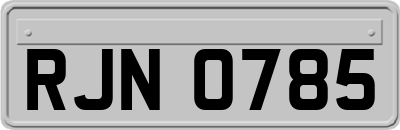 RJN 0785